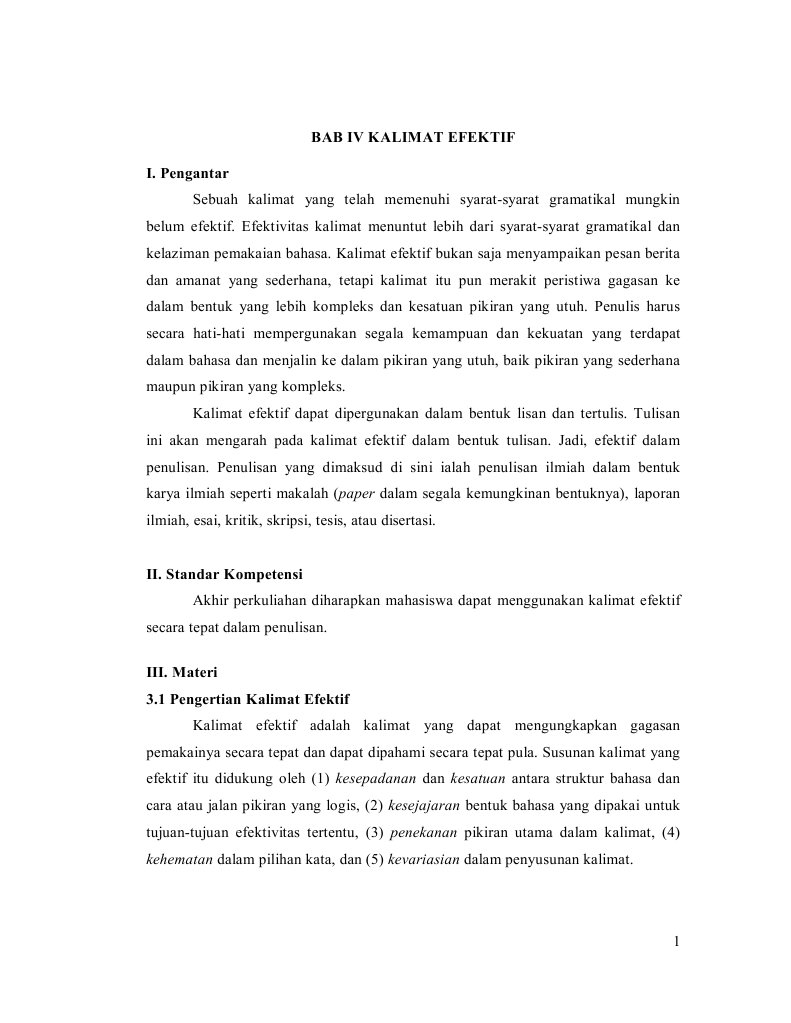 BAB IV KALIMAT EFEKTIF

I. Pengantar

Sebuah kalimat yang telah memenuhi syarat-syarat gramatikal mungkin belum efektif. Efektivitas kalimat menuntut lebih dari syarat-syarat gramatikal dan kelaziman pemakaian bahasa. Kalimat efektif bukan saja menyampaikan pesan berita dan amanat yang sederhana, tetapi kalimat itu pun merakit peristiwa gagasan ke dalam bentuk yang lebih kompleks dan kesatuan pikiran yang utuh. Penulis harus secara hati-hati mempergunakan segala kemampuan dan kekuatan yang terdapat dalam bahasa dan menjalin ke dalam pikiran yang utuh, baik pikiran yang sederhana maupun pikiran yang kompleks.

Kalimat efektif dapat dipergunakan dalam bentuk lisan dan tertulis. Tulisan ini akan mengarah pada kalimat efektif dalam bentuk tulisan. Jadi, efektif dalam penulisan. Penulisan yang dimaksud di sini ialah penulisan ilmiah dalam bentuk karya ilmiah seperti makalah (paper dalam segala kemungkinan bentuknya), laporan ilmiah, esai, kritik, skripsi, tesis, atau disertasi.

II. Standar Kompetensi

Akhir perkuliahan diharapkan mahasiswa dapat menggunakan kalimat efektif secara tepat dalam penulisan.

III. Materi

3.1 Pengertian Kalimat Efektif

Kalimat efektif adalah kalimat yang dapat mengungkapkan gagasan pemakainya secara tepat dan dapat dipahami secara tepat pula. Susunan kalimat yang efektif itu didukung oleh (1) kesepadanan dan kesatuan antara struktur bahasa dan cara atau jalan pikiran yang logis, (2) kesejajaran bentuk bahasa yang dipakai untuk tujuan-tujuan efektivitas tertentu, (3) penekanan pikiran utama dalam kalimat, (4) kehematan dalam pilihan kata, dan (5) kevariasian dalam penyusunan kalimat.

1